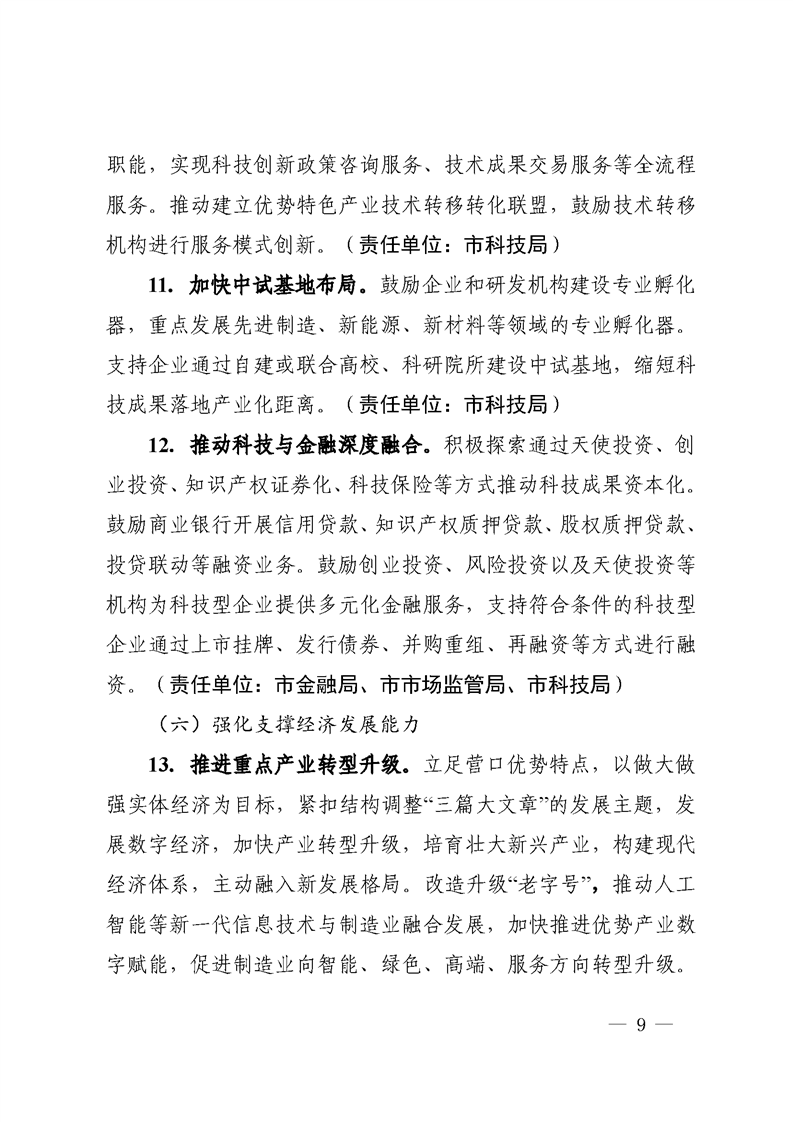 职能，实现科技创新政策咨询服务、技术成果交易服务等全流程服务。推动建立优势特色产业技术转移转化联盟，鼓励技术转移机构进行服务模式创新。（责任单位：市科技局）

11. 加快中试基地布局。鼓励企业和研发机构建设专业孵化器，重点发展先进制造、新能源、新材料等领域的专业孵化器。支持企业通过自建或联合高校、科研院所建设中试基地，缩短科技成果落地产业化距离。（责任单位：市科技局）

12. 推动科技与金融深度融合。积极探索通过天使投资、创业投资、知识产权证券化、科技保险等方式推动科技成果资本化。鼓励商业银行开展信用贷款、知识产权质押贷款、股权质押贷款、投贷联动等融资业务。鼓励创业投资、风险投资以及天使投资等机构为科技型企业提供多元化金融服务，支持符合条件的科技型企业通过上市挂牌、发行债券、并购重组、再融资等方式进行融资。（责任单位：市金融局、市市场监管局、市科技局）

（六）强化支撑经济发展能力

13. 推进重点产业转型升级。立足营口优势特点，以做大做强实体经济为目标，紧扣结构调整“三篇大文章”的发展主题，发展数字经济，加快产业转型升级，培育壮大新兴产业，构建现代经济体系，主动融入新发展格局。改造升级“老字号”，推动人工智能等新一代信息技术与制造业融合发展，加快推进优势产业数字赋能，促进制造业向智能、绿色、高端、服务方向转型升级。

— 9 —